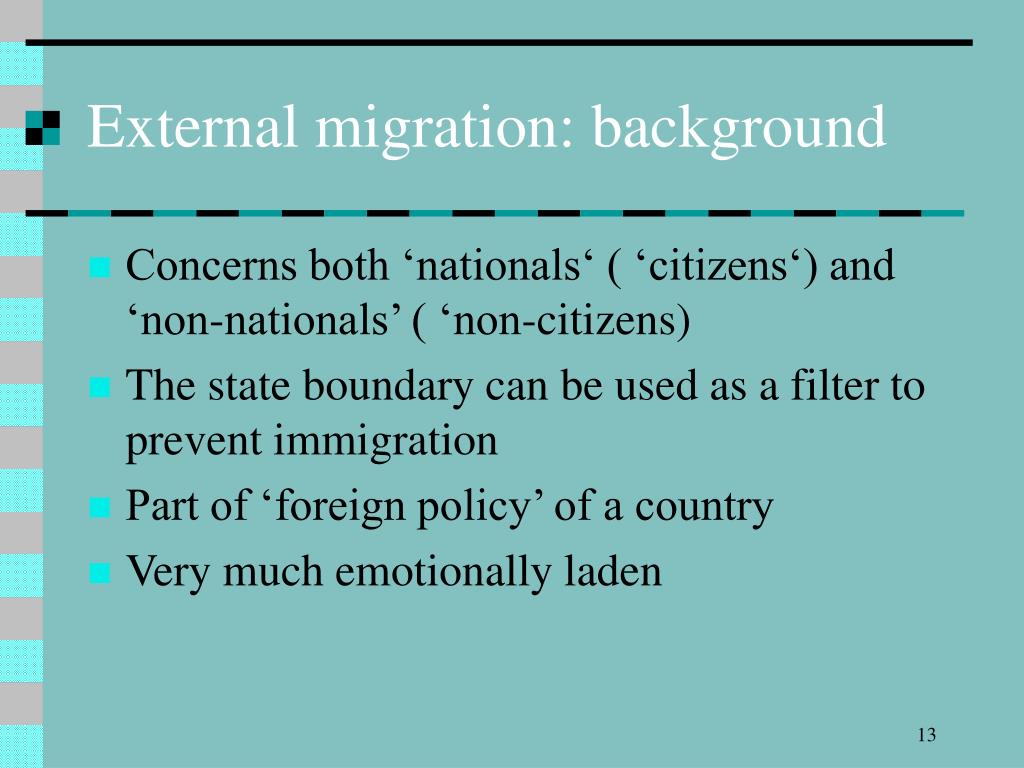 External migration: background

Concerns both ‘nationals‘ ( ‘citizens‘) and ‘non-nationals’ ( ‘non-citizens)

The state boundary can be used as a filter to prevent immigration

Part of ‘foreign policy’ of a country

Very much emotionally laden

13